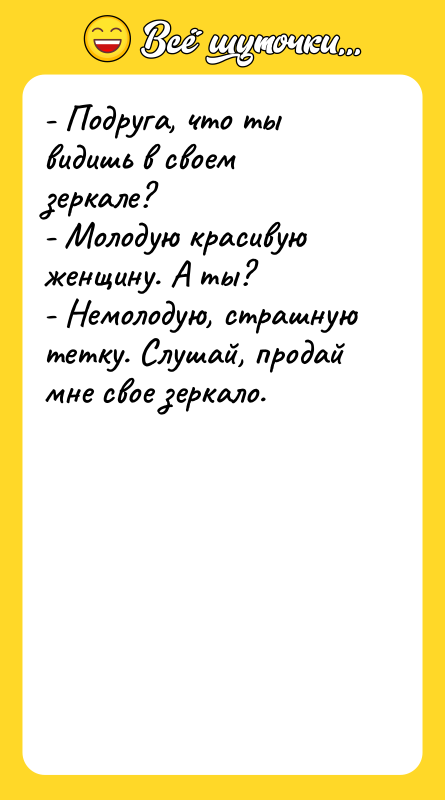 Всё шуточки...

- Подруга, что ты видишь в своем зеркале?
- Молодую красивую женщину. А ты?
- Немолодую, страшную тетку. Слушай, продай мне свое зеркало.